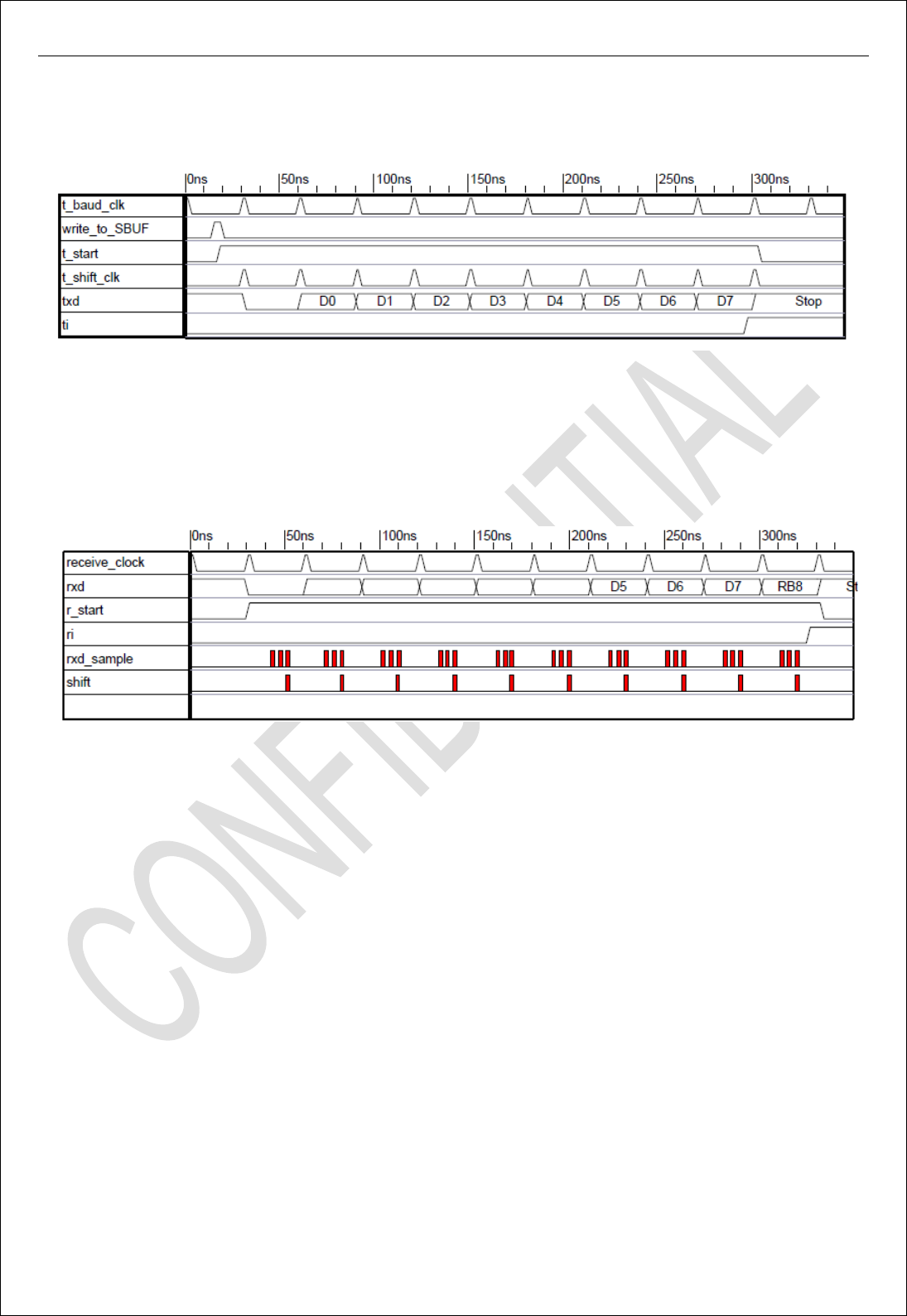 0ns 50ns 100ns 150ns 200ns 250ns 300ns

t_baud_clk
write_to_SBUF
t_start
t_shift_clk
txd D0 D1 D2 D3 D4 D5 D6 D7 Stop
ti

CONFIDENTIAL

0ns 50ns 100ns 150ns 200ns 250ns 300ns

receive_clock
rxd D5 D6 D7 RB8 St
r_start
ri
rxd_sample
shift